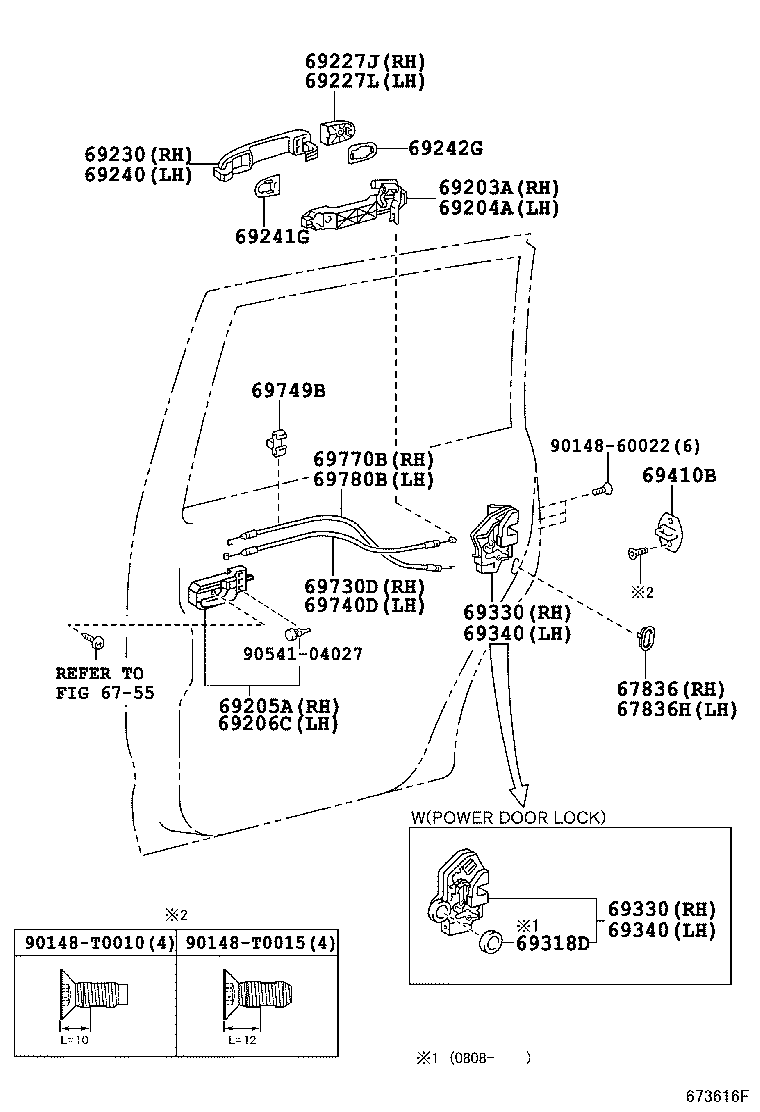 69227J(RH)
69227L(LH)

69230(RH)
69240(LH)

69242G

69203A(RH)
69204A(LH)

69241G

69749B

69770B(RH)
69780B(LH)

90148-60022(6)

69410B

※2

69730D(RH)
69740D(LH)

69330(RH)
69340(LH)

90541-04027

REFER TO
FIG 67-55

69205A(RH)
69206C(LH)

67836(RH)
67836H(LH)

W(POWER DOOR LOCK)

69330(RH)
69340(LH)

※1
69318D

※2

| 90148-T0010(4) | 90148-T0015(4) |
|---|---|
| L=10 | L=12 |

※1 (0808- )

673616F